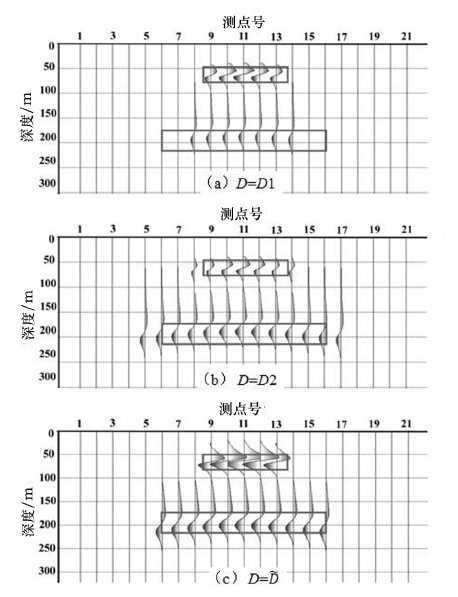 测点号

1 3 5 7 9 11 13 15 17 19 21

深度/m

0
50
100
150
200
250
300

(a) $D=D1$

测点号

1 3 5 7 9 11 13 15 17 19 21

深度/m

0
50
100
150
200
250
300

(b) $D=D2$

测点号

1 3 5 7 9 11 13 15 17 19 21

深度/m

0
50
100
150
200
250
300

(c) $D=\tilde{D}$